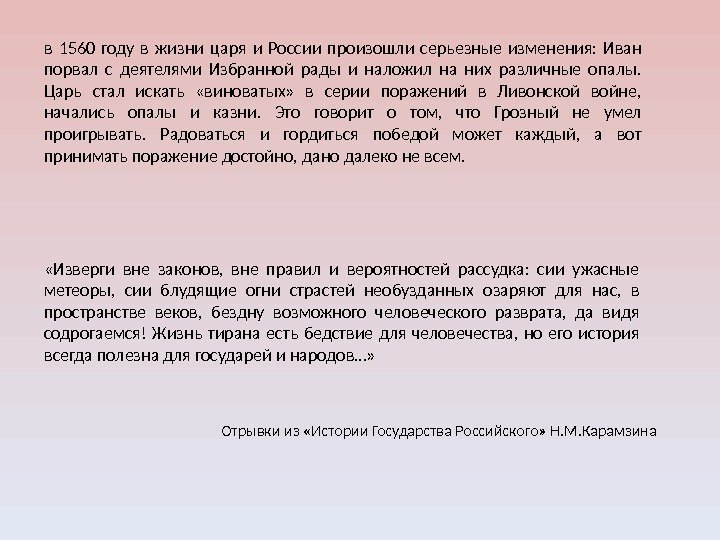 в 1560 году в жизни царя и России произошли серьезные изменения: Иван порвал с деятелями Избранной рады и наложил на них различные опалы. Царь стал искать «виноватых» в серии поражений в Ливонской войне, начались опалы и казни. Это говорит о том, что Грозный не умел проигрывать. Радоваться и гордиться победой может каждый, а вот принимать поражение достойно, дано далеко не всем.

«Изверги вне законов, вне правил и вероятностей рассудка: сии ужасные метеоры, сии блудящие огни страстей необузданных озаряют для нас, в пространстве веков, бездну возможного человеческого разврата, да видя содрогаемся! Жизнь тирана есть бедствие для человечества, но его история всегда полезна для государей и народов…»

Отрывки из «Истории Государства Российского» Н.М.Карамзина